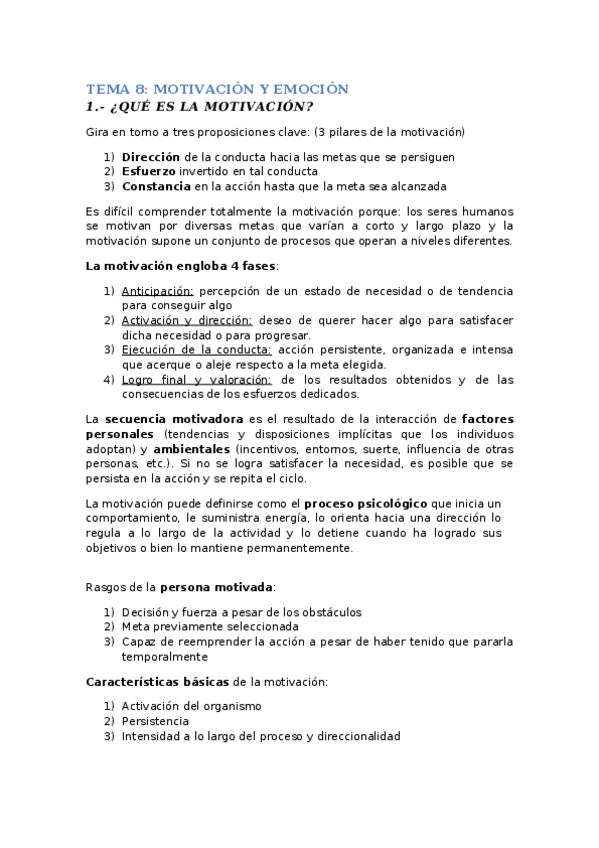 TEMA 8: MOTIVACIÓN Y EMOCIÓN
1.- ¿QUÉ ES LA MOTIVACIÓN?

Gira en torno a tres proposiciones clave: (3 pilares de la motivación)

1) Dirección de la conducta hacia las metas que se persiguen
2) Esfuerzo invertido en tal conducta
3) Constancia en la acción hasta que la meta sea alcanzada

Es difícil comprender totalmente la motivación porque: los seres humanos se motivan por diversas metas que varían a corto y largo plazo y la motivación supone un conjunto de procesos que operan a niveles diferentes.

La motivación engloba 4 fases:

1) Anticipación: percepción de un estado de necesidad o de tendencia para conseguir algo
2) Activación y dirección: deseo de querer hacer algo para satisfacer dicha necesidad o para progresar.
3) Ejecución de la conducta: acción persistente, organizada e intensa que acerque o aleje respecto a la meta elegida.
4) Logro final y valoración: de los resultados obtenidos y de las consecuencias de los esfuerzos dedicados.

La secuencia motivadora es el resultado de la interacción de factores personales (tendencias y disposiciones implícitas que los individuos adoptan) y ambientales (incentivos, entornos, suerte, influencia de otras personas, etc.). Si no se logra satisfacer la necesidad, es posible que se persista en la acción y se repita el ciclo.

La motivación puede definirse como el proceso psicológico que inicia un comportamiento, le suministra energía, lo orienta hacia una dirección lo regula a lo largo de la actividad y lo detiene cuando ha logrado sus objetivos o bien lo mantiene permanentemente.

Rasgos de la persona motivada:

1) Decisión y fuerza a pesar de los obstáculos
2) Meta previamente seleccionada
3) Capaz de reemprender la acción a pesar de haber tenido que pararla temporalmente

Características básicas de la motivación:

1) Activación del organismo
2) Persistencia
3) Intensidad a lo largo del proceso y direccionalidad